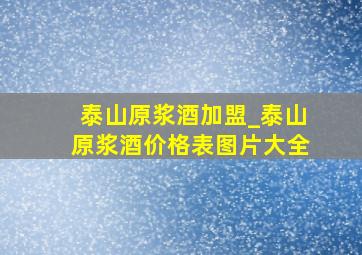 泰山原浆酒加盟_泰山原浆酒价格表图片大全